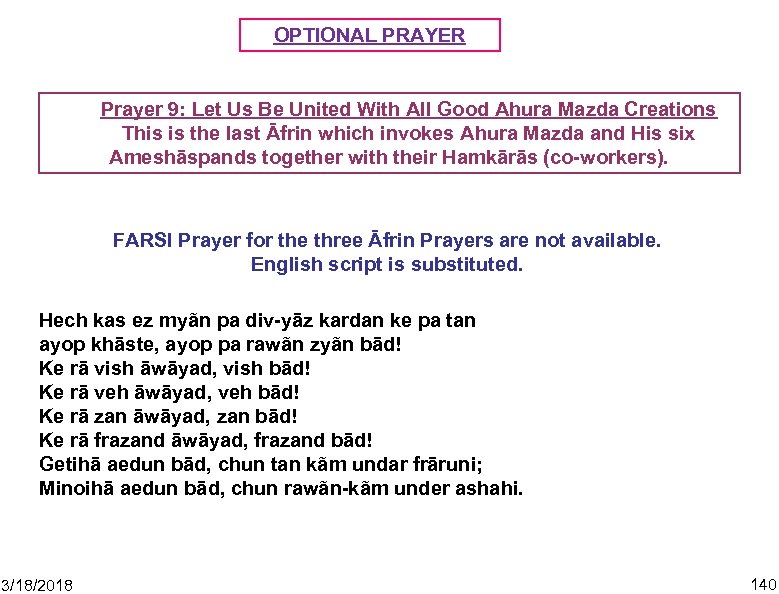 OPTIONAL PRAYER

Prayer 9: Let Us Be United With All Good Ahura Mazda Creations
This is the last Āfrin which invokes Ahura Mazda and His six Ameshāspands together with their Hamkārās (co-workers).

FARSI Prayer for the three Āfrin Prayers are not available.
English script is substituted.

Hech kas ez myãn pa div-yāz kardan ke pa tan
ayop khāste, ayop pa rawãn zyãn bād!
Ke rā vish āwāyad, vish bād!
Ke rā veh āwāyad, veh bād!
Ke rā zan āwāyad, zan bād!
Ke rā frazand āwāyad, frazand bād!
Getihā aedun bād, chun tan kãm undar frāruni;
Minoihā aedun bād, chun rawãn-kãm under ashahi.

3/18/2018

140